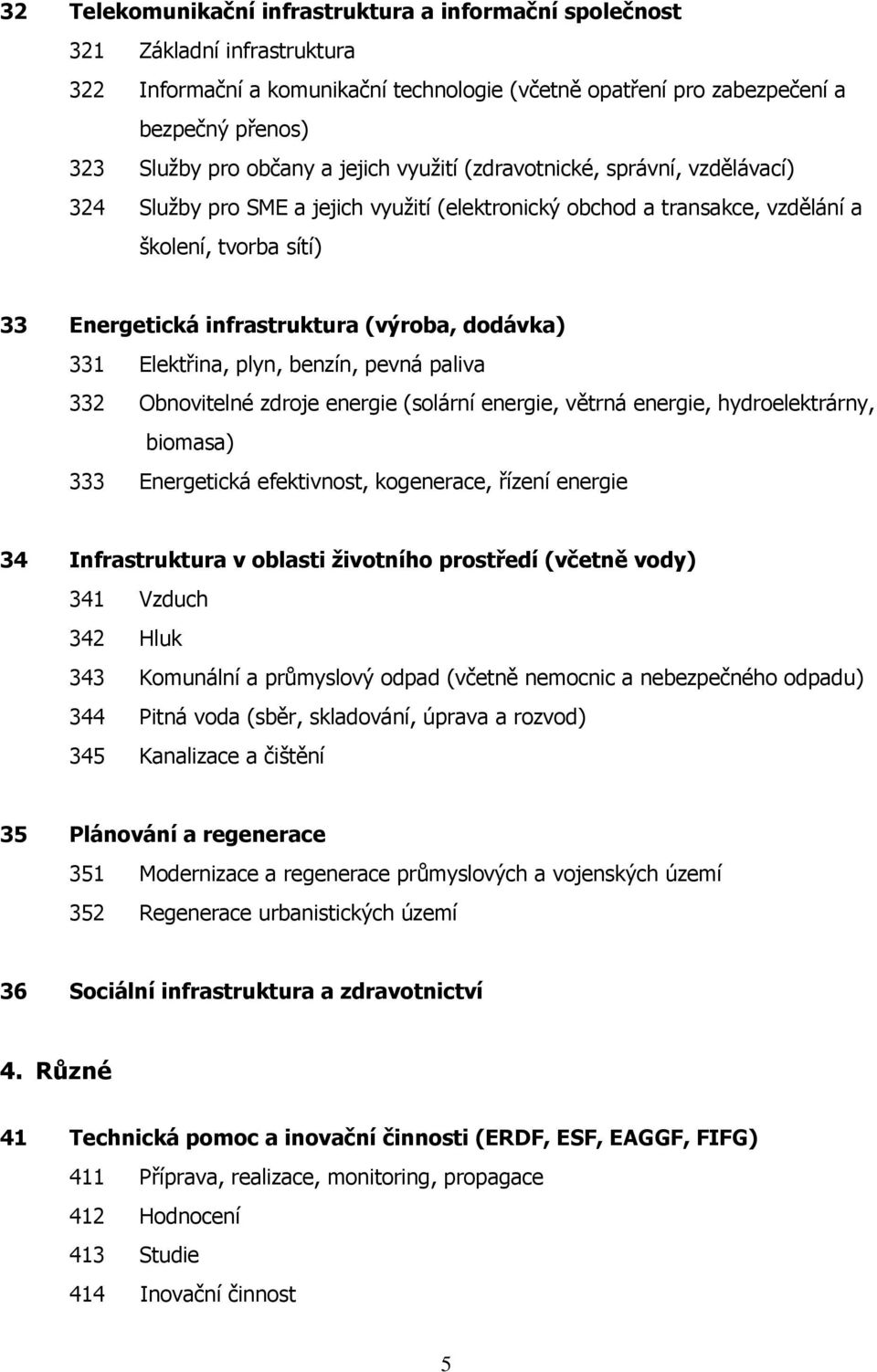 32 Telekomunikační infrastruktura a informační společnost

321 Základní infrastruktura

322 Informační a komunikační technologie (včetně opatření pro zabezpečení a bezpečný přenos)

323 Služby pro občany a jejich využití (zdravotnické, správní, vzdělávací)

324 Služby pro SME a jejich využití (elektronický obchod a transakce, vzdělání a školení, tvorba sítí)

33 Energetická infrastruktura (výroba, dodávka)

331 Elektřina, plyn, benzín, pevná paliva

332 Obnovitelné zdroje energie (solární energie, větrná energie, hydroelektrárny, biomasa)

333 Energetická efektivnost, kogenerace, řízení energie

34 Infrastruktura v oblasti životního prostředí (včetně vody)

341 Vzduch

342 Hluk

343 Komunální a průmyslový odpad (včetně nemocnic a nebezpečného odpadu)

344 Pitná voda (sběr, skladování, úprava a rozvod)

345 Kanalizace a čištění

35 Plánování a regenerace

351 Modernizace a regenerace průmyslových a vojenských území

352 Regenerace urbanistických území

36 Sociální infrastruktura a zdravotnictví

4. Různé

41 Technická pomoc a inovační činnosti (ERDF, ESF, EAGGF, FIFG)

411 Příprava, realizace, monitoring, propagace

412 Hodnocení

413 Studie

414 Inovační činnost

5